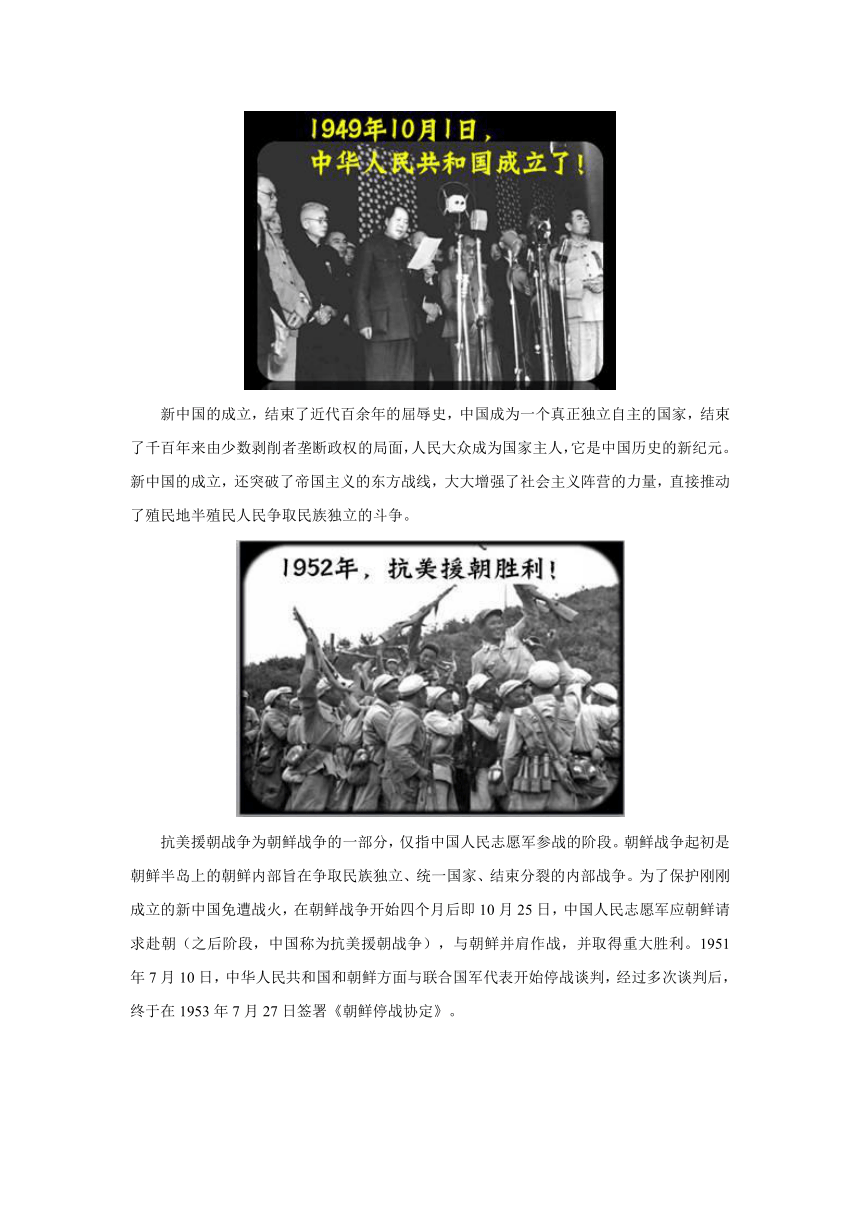 1949年10月1日，
中华人民共和国成立了！

新中国的成立，结束了近代百余年的屈辱史，中国成为一个真正独立自主的国家，结束了千百年来由少数剥削者垄断政权的局面，人民大众成为国家主人，它是中国历史的新纪元。新中国的成立，还突破了帝国主义的东方战线，大大增强了社会主义阵营的力量，直接推动了殖民地半殖民人民争取民族独立的斗争。

1952年，抗美援朝胜利！

抗美援朝战争为朝鲜战争的一部分，仅指中国人民志愿军参战的阶段。朝鲜战争起初是朝鲜半岛上的朝鲜内部旨在争取民族独立、统一国家、结束分裂的内部战争。为了保护刚刚成立的新中国免遭战火，在朝鲜战争开始四个月后即10月25日，中国人民志愿军应朝鲜请求赴朝（之后阶段，中国称为抗美援朝战争），与朝鲜并肩作战，并取得重大胜利。1951年7月10日，中华人民共和国和朝鲜方面与联合国军代表开始停战谈判，经过多次谈判后，终于在1953年7月27日签署《朝鲜停战协定》。